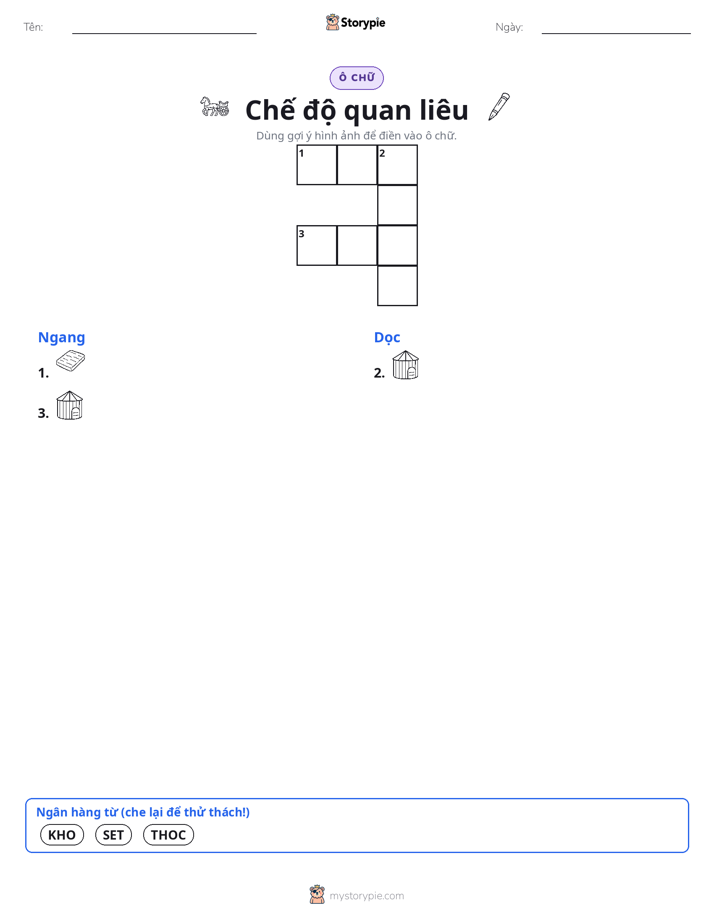 Tên: ____

Storypie

Ngày: ____

Ô CHỮ

Chế độ quan liêu

Dùng gợi ý hình ảnh để điền vào ô chữ.

1

2

3

Ngang

1.

3.

Dọc

2.

Ngân hàng từ (che lại để thử thách!)

KHO SET THOC

mystorypie.com